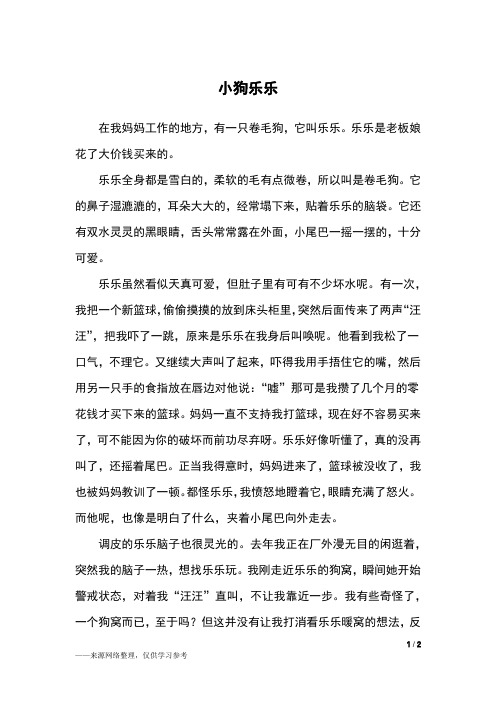 小狗乐乐

在我妈妈工作的地方，有一只卷毛狗，它叫乐乐。乐乐是老板娘花了大价钱买来的。

乐乐全身都是雪白的，柔软的毛有点微卷，所以叫是卷毛狗。它的鼻子湿漉漉的，耳朵大大的，经常塌下来，贴着乐乐的脑袋。它还有双水灵灵的黑眼睛，舌头常常露在外面，小尾巴一摇一摆的，十分可爱。

乐乐虽然看似天真可爱，但肚子里有可有不少坏水呢。有一次，我把一个新篮球，偷偷摸摸的放到床头柜里，突然后面传来了两声“汪汪”，把我吓了一跳，原来是乐乐在我身后叫唤呢。他看到我松了一口气，不理它。又继续大声叫了起来，吓得我用手捂住它的嘴，然后用另一只手的食指放在唇边对他说：“嘘”那可是我攒了几个月的零花钱才买下来的篮球。妈妈一直不支持我打篮球，现在好不容易买来了，可不能因为你的破坏而前功尽弃呀。乐乐好像听懂了，真的没再叫了，还摇着尾巴。正当我得意时，妈妈进来了，篮球被没收了，我也被妈妈教训了一顿。都怪乐乐，我愤怒地瞪着它，眼睛充满了怒火。而他呢，也像是明白了什么，夹着小尾巴向外走去。

调皮的乐乐脑子也很灵光的。去年我正在厂外漫无目的闲逛着，突然我的脑子一热，想找乐乐玩。我刚走近乐乐的狗窝，瞬间她开始警戒状态，对着我“汪汪”直叫，不让我靠近一步。我有些奇怪了，一个狗窝而已，至于吗？但这并没有让我打消看乐乐暖窝的想法，反

1 / 2

——来源网络整理，仅供学习参考